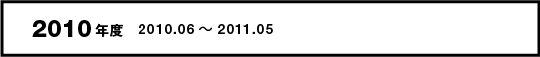 2010年度 2010.06 ～ 2011.05